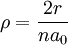 $\rho = \frac{2r}{na_0}$